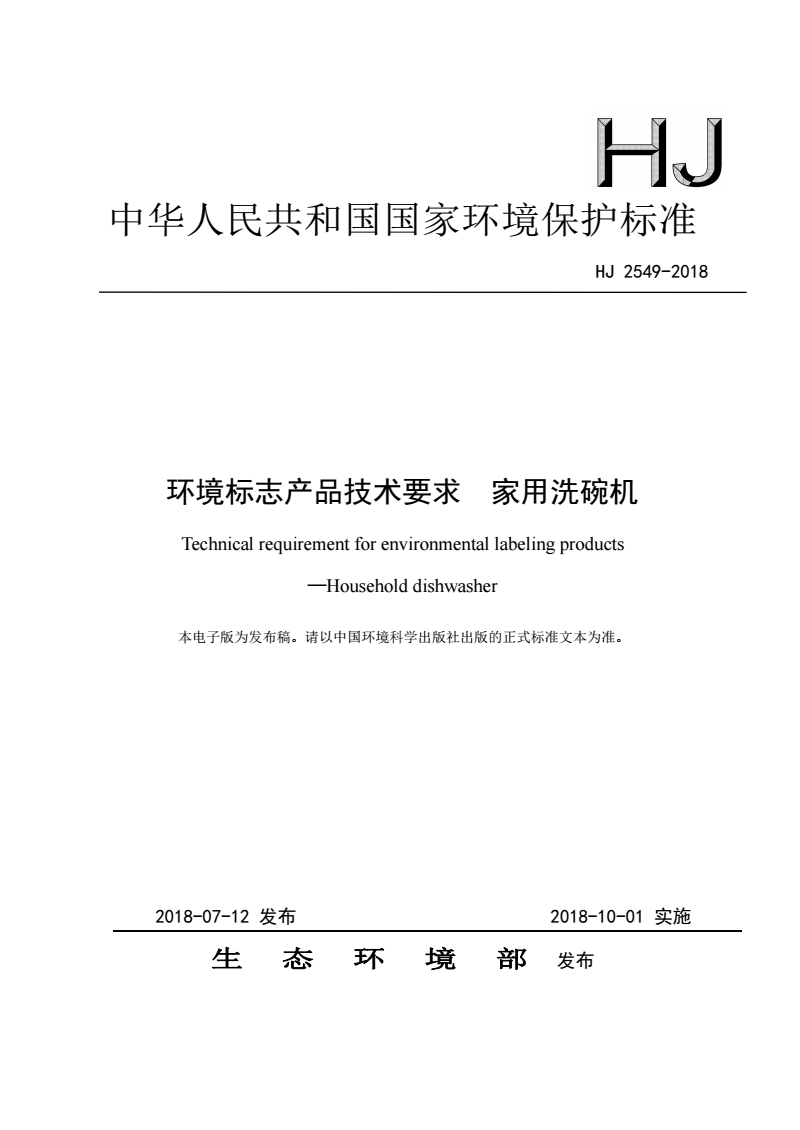 HJ

中华人民共和国国家环境保护标准

HJ 2549-2018

环境标志产品技术要求 家用洗碗机

Technical requirement for environmental labeling products

—Household dishwasher

本电子版为发布稿。请以中国环境科学出版社出版的正式标准文本为准。

2018-07-12 发布 2018-10-01 实施

生 态 环 境 部 发布